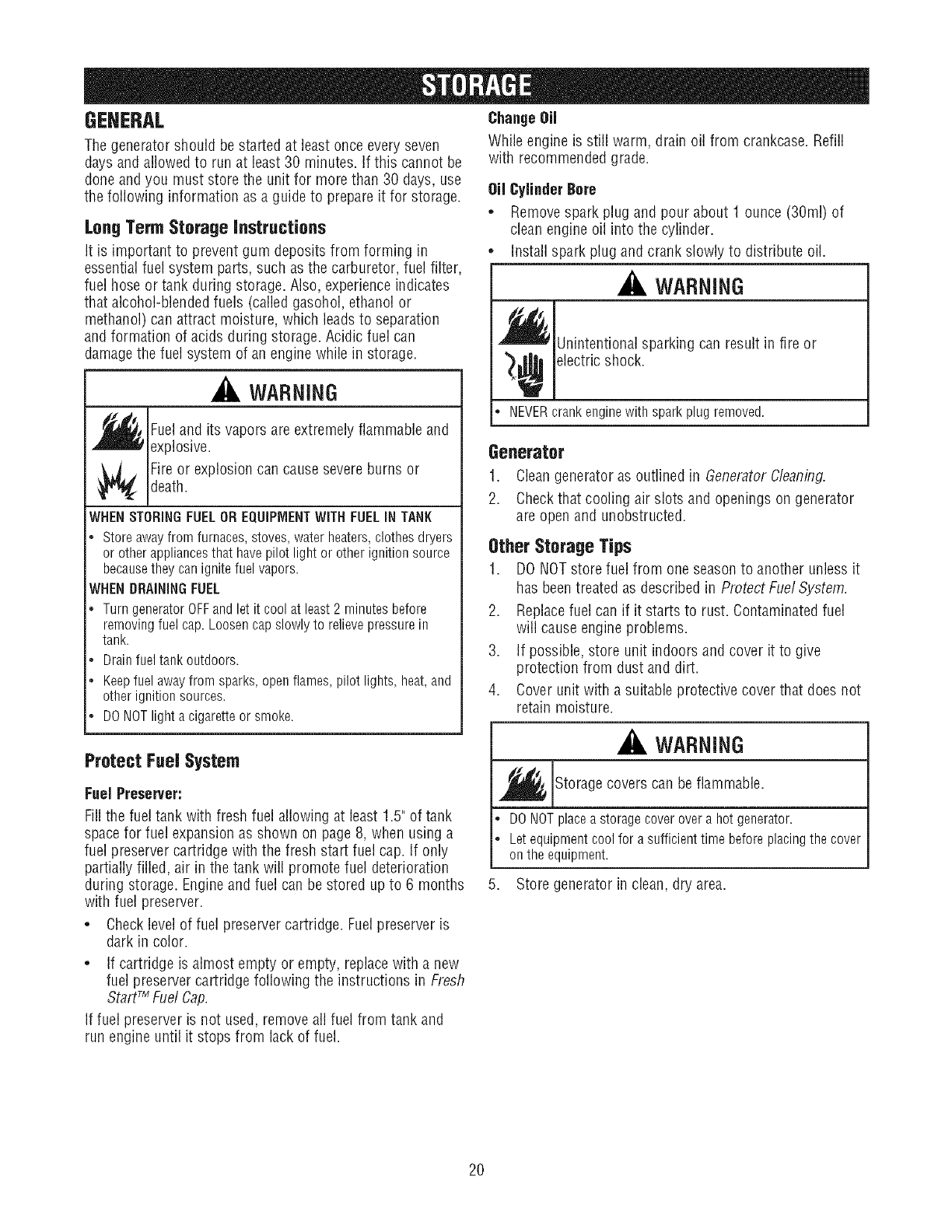 STORAGE

GENERAL

The generator should be started at least once every seven days and allowed to run at least 30 minutes. If this cannot be done and you must store the unit for more than 30 days, use the following information as a guide to prepare it for storage.

Long Term Storage Instructions

It is important to prevent gum deposits from forming in essential fuel system parts, such as the carburetor, fuel filter, fuel hose or tank during storage. Also, experience indicates that alcohol-blended fuels (called gasohol, ethanol or methanol) can attract moisture, which leads to separation and formation of acids during storage. Acidic fuel can damage the fuel system of an engine while in storage.

WARNING

Fuel and its vapors are extremely flammable and explosive.

Fire or explosion can cause severe burns or death.

WHEN STORING FUEL OR EQUIPMENT WITH FUEL IN TANK

• Store away from furnaces, stoves, water heaters, clothes dryers or other appliances that have pilot light or other ignition source because they can ignite fuel vapors.

WHEN DRAINING FUEL

• Turn generator OFF and let it cool at least 2 minutes before removing fuel cap. Loosen cap slowly to relieve pressure in tank.
• Drain fuel tank outdoors.
• Keep fuel away from sparks, open flames, pilot lights, heat, and other ignition sources.
• DO NOT light a cigarette or smoke.

Protect Fuel System

Fuel Preserver:

Fill the fuel tank with fresh fuel allowing at least 1.5" of tank space for fuel expansion as shown on page 8, when using a fuel preserver cartridge with the fresh start fuel cap. If only partially filled, air in the tank will promote fuel deterioration during storage. Engine and fuel can be stored up to 6 months with fuel preserver.

• Check level of fuel preserver cartridge. Fuel preserver is dark in color.
• If cartridge is almost empty or empty, replace with a new fuel preserver cartridge following the instructions in Fresh Start™ Fuel Cap.

If fuel preserver is not used, remove all fuel from tank and run engine until it stops from lack of fuel.

Change Oil

While engine is still warm, drain oil from crankcase. Refill with recommended grade.

Oil Cylinder Bore

• Remove spark plug and pour about 1 ounce (30ml) of clean engine oil into the cylinder.
• Install spark plug and crank slowly to distribute oil.

WARNING

Unintentional sparking can result in fire or electric shock.

• NEVER crank engine with spark plug removed.

Generator

1. Clean generator as outlined in Generator Cleaning.
2. Check that cooling air slots and openings on generator are open and unobstructed.

Other Storage Tips

1. DO NOT store fuel from one season to another unless it has been treated as described in Protect Fuel System.
2. Replace fuel can if it starts to rust. Contaminated fuel will cause engine problems.
3. If possible, store unit indoors and cover it to give protection from dust and dirt.
4. Cover unit with a suitable protective cover that does not retain moisture.

WARNING

Storage covers can be flammable.

• DO NOT place a storage cover over a hot generator.
• Let equipment cool for a sufficient time before placing the cover on the equipment.

5. Store generator in clean, dry area.

20